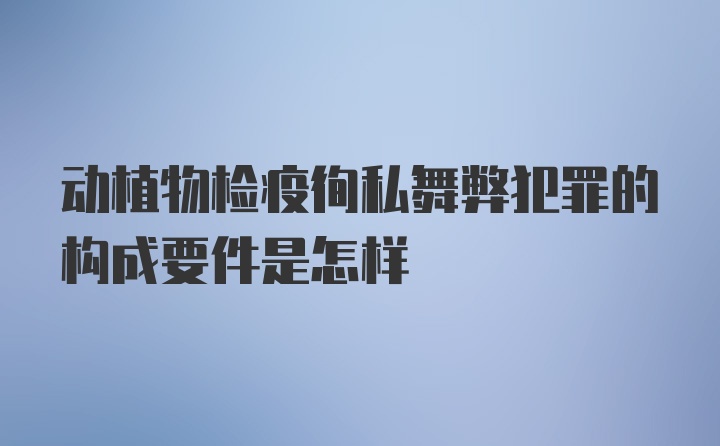 动植物检疫徇私舞弊犯罪的构成要件是怎样